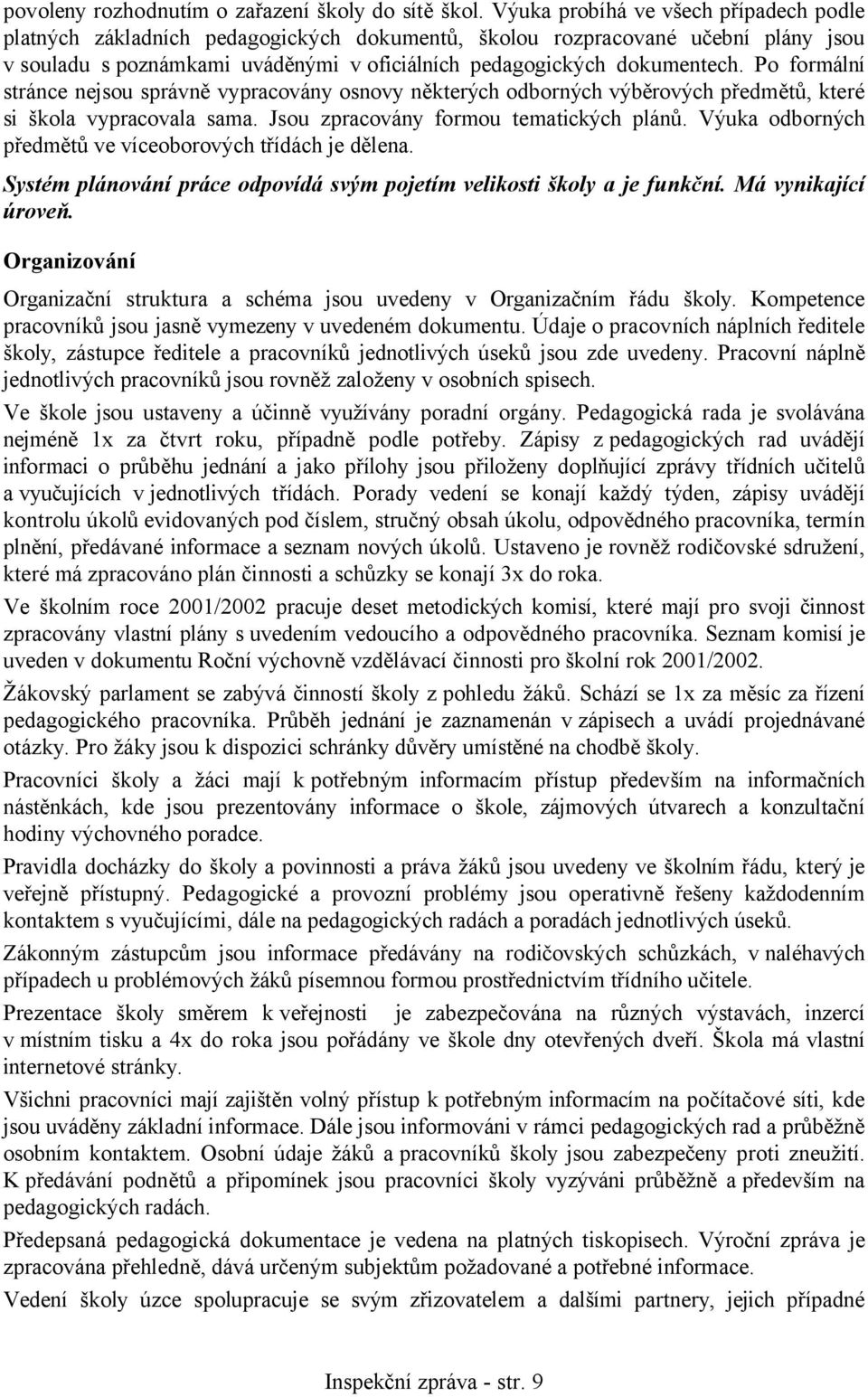 povoleny rozhodnutím o zařazení školy do sítě škol. Výuka probíhá ve všech případech podle platných základních pedagogických dokumentů, školou rozpracované učební plány jsou v souladu s poznámkami uváděnými v oficiálních pedagogických dokumentech. Po formální stránce nejsou správně vypracovány osnovy některých odborných výběrových předmětů, které si škola vypracovala sama. Jsou zpracovány formou tematických plánů. Výuka odborných předmětů ve víceoborových třídách je dělena.

Systém plánování práce odpovídá svým pojetím velikosti školy a je funkční. Má vynikající úroveň.

Organizování

Organizační struktura a schéma jsou uvedeny v Organizačním řádu školy. Kompetence pracovníků jsou jasně vymezeny v uvedeném dokumentu. Údaje o pracovních náplních ředitele školy, zástupce ředitele a pracovníků jednotlivých úseků jsou zde uvedeny. Pracovní náplně jednotlivých pracovníků jsou rovněž založeny v osobních spisech.

Ve škole jsou ustaveny a účinně využívány poradní orgány. Pedagogická rada je svolávána nejméně 1x za čtvrt roku, případně podle potřeby. Zápisy z pedagogických rad uvádějí informaci o průběhu jednání a jako přílohy jsou přiloženy doplňující zprávy třídních učitelů a vyučujících v jednotlivých třídách. Porady vedení se konají každý týden, zápisy uvádějí kontrolu úkolů evidovaných pod číslem, stručný obsah úkolu, odpovědného pracovníka, termín plnění, předávané informace a seznam nových úkolů. Ustaveno je rovněž rodičovské sdružení, které má zpracováno plán činnosti a schůzky se konají 3x do roka.

Ve školním roce 2001/2002 pracuje deset metodických komisí, které mají pro svoji činnost zpracovány vlastní plány s uvedením vedoucího a odpovědného pracovníka. Seznam komisí je uveden v dokumentu Roční výchovně vzdělávací činnosti pro školní rok 2001/2002.

Žákovský parlament se zabývá činností školy z pohledu žáků. Schází se 1x za měsíc za řízení pedagogického pracovníka. Průběh jednání je zaznamenán v zápisech a uvádí projednávané otázky. Pro žáky jsou k dispozici schránky důvěry umístěné na chodbě školy.

Pracovníci školy a žáci mají k potřebným informacím přístup především na informačních nástěnkách, kde jsou prezentovány informace o škole, zájmových útvarech a konzultační hodiny výchovného poradce.

Pravidla docházky do školy a povinnosti a práva žáků jsou uvedeny ve školním řádu, který je veřejně přístupný. Pedagogické a provozní problémy jsou operativně řešeny každodenním kontaktem s vyučujícími, dále na pedagogických radách a poradách jednotlivých úseků.

Zákonným zástupcům jsou informace předávány na rodičovských schůzkách, v naléhavých případech u problémových žáků písemnou formou prostřednictvím třídního učitele.

Prezentace školy směrem k veřejnosti je zabezpečována na různých výstavách, inzercí v místním tisku a 4x do roka jsou pořádány ve škole dny otevřených dveří. Škola má vlastní internetové stránky.

Všichni pracovníci mají zajištěn volný přístup k potřebným informacím na počítačové síti, kde jsou uváděny základní informace. Dále jsou informováni v rámci pedagogických rad a průběžně osobním kontaktem. Osobní údaje žáků a pracovníků školy jsou zabezpečeny proti zneužití. K předávání podnětů a připomínek jsou pracovníci školy vyzýváni průběžně a především na pedagogických radách.

Předepsaná pedagogická dokumentace je vedena na platných tiskopisech. Výroční zpráva je zpracována přehledně, dává určeným subjektům požadované a potřebné informace.

Vedení školy úzce spolupracuje se svým zřizovatelem a dalšími partnery, jejich případné

Inspekční zpráva - str. 9